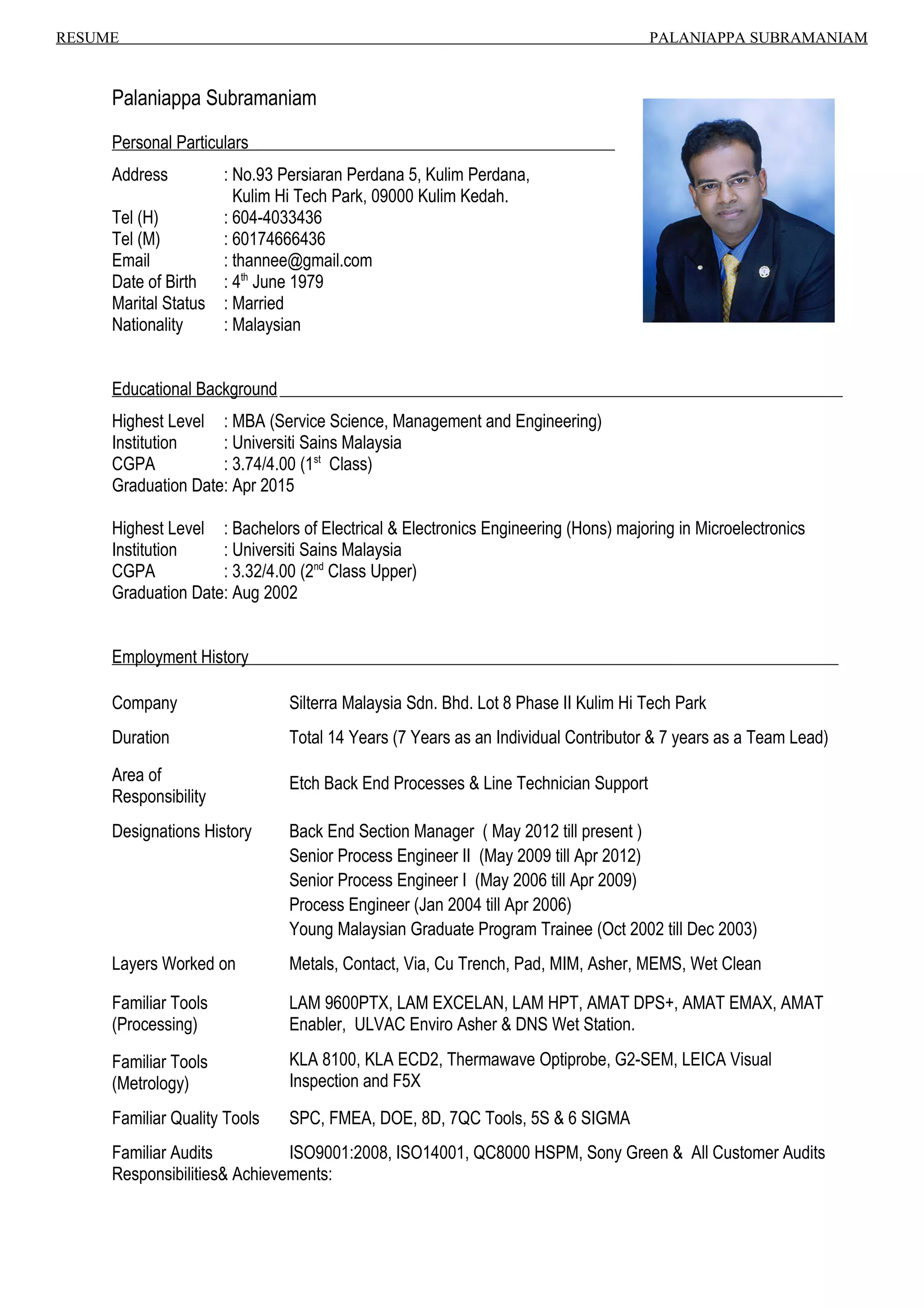 RESUME PALANIAPPA SUBRAMANIAM

Palaniappa Subramaniam

Personal Particulars

Address : No.93 Persiaran Perdana 5, Kulim Perdana, Kulim Hi Tech Park, 09000 Kulim Kedah.
Tel (H) : 604-4033436
Tel (M) : 60174666436
Email : thannee@gmail.com
Date of Birth : 4$^{th}$ June 1979
Marital Status : Married
Nationality : Malaysian

Educational Background

Highest Level : MBA (Service Science, Management and Engineering)
Institution : Universiti Sains Malaysia
CGPA : 3.74/4.00 (1$^{st}$ Class)
Graduation Date: Apr 2015

Highest Level : Bachelors of Electrical & Electronics Engineering (Hons) majoring in Microelectronics
Institution : Universiti Sains Malaysia
CGPA : 3.32/4.00 (2$^{nd}$ Class Upper)
Graduation Date: Aug 2002

Employment History

| | |
|---|---|
| Company | Silterra Malaysia Sdn. Bhd. Lot 8 Phase II Kulim Hi Tech Park |
| Duration | Total 14 Years (7 Years as an Individual Contributor & 7 years as a Team Lead) |
| Area of Responsibility | Etch Back End Processes & Line Technician Support |
| Designations History | Back End Section Manager ( May 2012 till present ) Senior Process Engineer II (May 2009 till Apr 2012) Senior Process Engineer I (May 2006 till Apr 2009) Process Engineer (Jan 2004 till Apr 2006) Young Malaysian Graduate Program Trainee (Oct 2002 till Dec 2003) |
| Layers Worked on | Metals, Contact, Via, Cu Trench, Pad, MIM, Asher, MEMS, Wet Clean |
| Familiar Tools (Processing) | LAM 9600PTX, LAM EXCELAN, LAM HPT, AMAT DPS+, AMAT EMAX, AMAT Enabler, ULVAC Enviro Asher & DNS Wet Station. |
| Familiar Tools (Metrology) | KLA 8100, KLA ECD2, Thermawave Optiprobe, G2-SEM, LEICA Visual Inspection and F5X |
| Familiar Quality Tools | SPC, FMEA, DOE, 8D, 7QC Tools, 5S & 6 SIGMA |
| Familiar Audits | ISO9001:2008, ISO14001, QC8000 HSPM, Sony Green & All Customer Audits |

Responsibilities& Achievements: